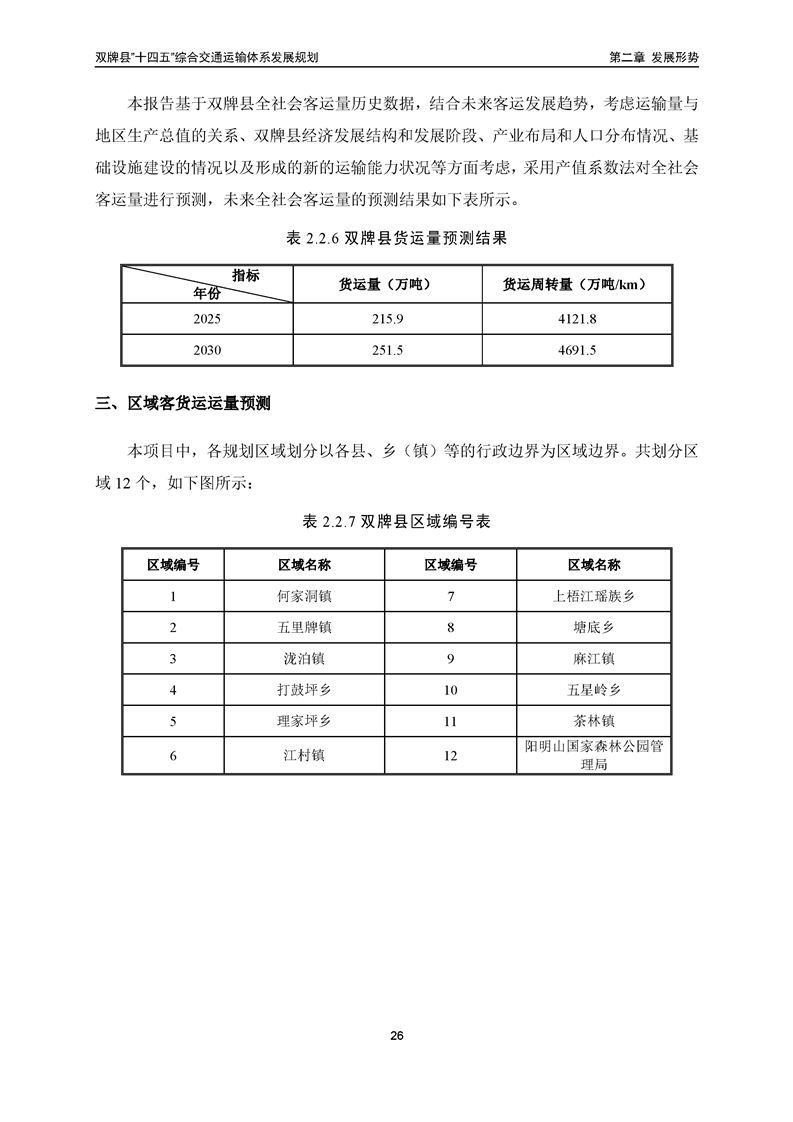 双牌县"十四五"综合交通运输体系发展规划　　第二章 发展形势

本报告基于双牌县全社会客运量历史数据，结合未来客运发展趋势，考虑运输量与地区生产总值的关系、双牌县经济发展结构和发展阶段、产业布局和人口分布情况、基础设施建设的情况以及形成的新的运输能力状况等方面考虑，采用产值系数法对全社会客运量进行预测，未来全社会客运量的预测结果如下表所示。

表 2.2.6 双牌县货运量预测结果

| 指标 年份 | 货运量（万吨） | 货运周转量（万吨/km） |
|---|---|---|
| 2025 | 215.9 | 4121.8 |
| 2030 | 251.5 | 4691.5 |

三、区域客货运运量预测

本项目中，各规划区域划分以各县、乡（镇）等的行政边界为区域边界。共划分区域 12 个，如下图所示：

表 2.2.7 双牌县区域编号表

| 区域编号 | 区域名称 | 区域编号 | 区域名称 |
|---|---|---|---|
| 1 | 何家洞镇 | 7 | 上梧江瑶族乡 |
| 2 | 五里牌镇 | 8 | 塘底乡 |
| 3 | 泷泊镇 | 9 | 麻江镇 |
| 4 | 打鼓坪乡 | 10 | 五星岭乡 |
| 5 | 理家坪乡 | 11 | 茶林镇 |
| 6 | 江村镇 | 12 | 阳明山国家森林公园管理局 |

26